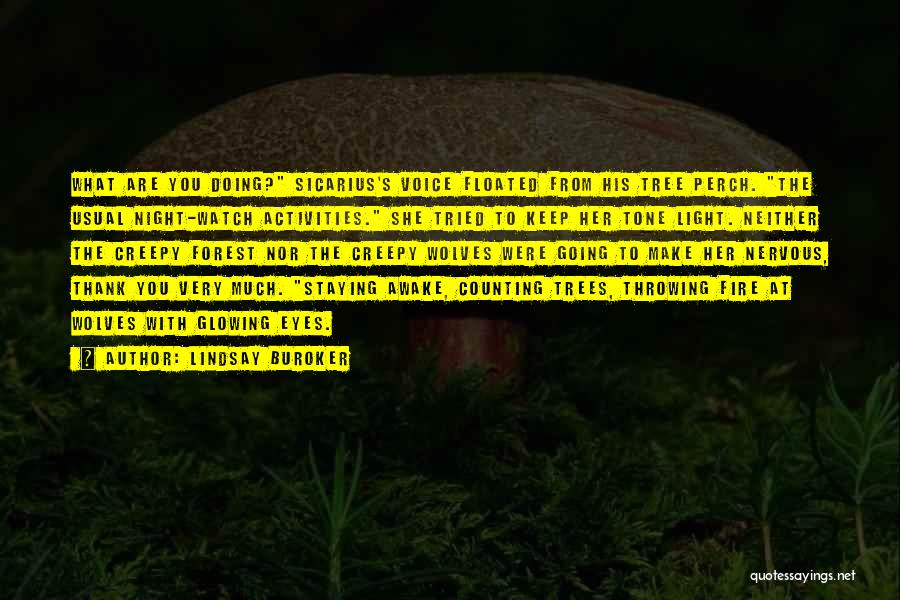 WHAT ARE YOU DOING?" SICARIUS'S VOICE FLOATED FROM HIS TREE PERCH. "THE USUAL NIGHT-WATCH ACTIVITIES." SHE TRIED TO KEEP HER TONE LIGHT. NEITHER THE CREEPY FOREST NOR THE CREEPY WOLVES WERE GOING TO MAKE HER NERVOUS, THANK YOU VERY MUCH. "STAYING AWAKE, COUNTING TREES, THROWING FIRE AT WOLVES WITH GLOWING EYES.

AUTHOR: LINDSAY BUROKER

quotessayings.net